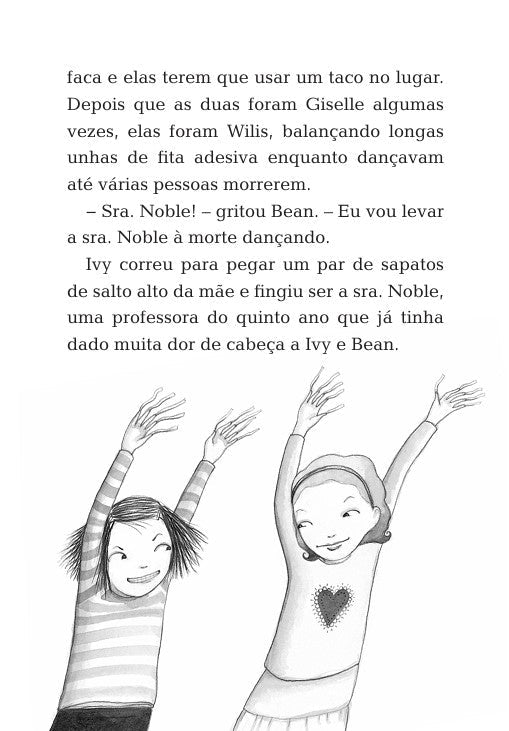 faca e elas terem que usar um taco no lugar. Depois que as duas foram Giselle algumas vezes, elas foram Wilis, balançando longas unhas de fita adesiva enquanto dançavam até várias pessoas morrerem.

– Sra. Noble! – gritou Bean. – Eu vou levar a sra. Noble à morte dançando.

Ivy correu para pegar um par de sapatos de salto alto da mãe e fingiu ser a sra. Noble, uma professora do quinto ano que já tinha dado muita dor de cabeça a Ivy e Bean.